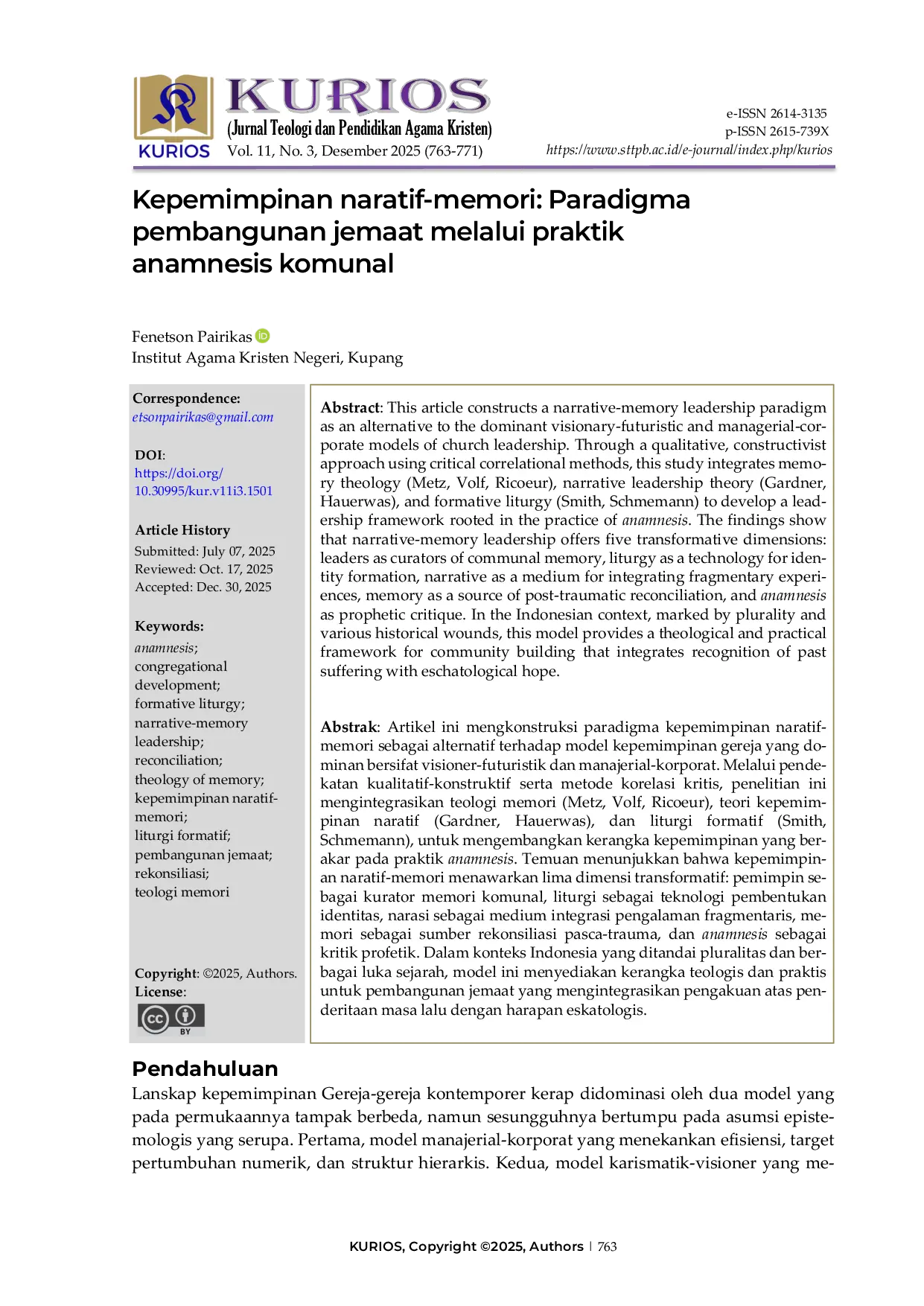 KURIOS

KURIOS
(Jurnal Teologi dan Pendidikan Agama Kristen)
Vol. 11, No. 3, Desember 2025 (763-771)

e-ISSN 2614-3135
p-ISSN 2615-739X
https://www.sttpb.ac.id/e-journal/index.php/kurios

Kepemimpinan naratif-memori: Paradigma pembangunan jemaat melalui praktik anamnesis komunal

Fenetson Pairikas
Institut Agama Kristen Negeri, Kupang

Correspondence:
etsonpairikas@gmail.com

DOI:
https://doi.org/10.30995/kur.v11i3.1501

Article History
Submitted: July 07, 2025
Reviewed: Oct. 17, 2025
Accepted: Dec. 30, 2025

Keywords:
anamnesis; congregational development; formative liturgy; narrative-memory leadership; reconciliation; theology of memory; kepemimpinan naratif-memori; liturgi formatif; pembangunan jemaat; rekonsiliasi; teologi memori

Copyright: ©2025, Authors.
License:

BY

Abstract: This article constructs a narrative-memory leadership paradigm as an alternative to the dominant visionary-futuristic and managerial-corporate models of church leadership. Through a qualitative, constructivist approach using critical correlational methods, this study integrates memory theology (Metz, Volf, Ricoeur), narrative leadership theory (Gardner, Hauerwas), and formative liturgy (Smith, Schmemann) to develop a leadership framework rooted in the practice of anamnesis. The findings show that narrative-memory leadership offers five transformative dimensions: leaders as curators of communal memory, liturgy as a technology for identity formation, narrative as a medium for integrating fragmentary experiences, memory as a source of post-traumatic reconciliation, and anamnesis as prophetic critique. In the Indonesian context, marked by plurality and various historical wounds, this model provides a theological and practical framework for community building that integrates recognition of past suffering with eschatological hope.

Abstrak: Artikel ini mengkonstruksi paradigma kepemimpinan naratif-memori sebagai alternatif terhadap model kepemimpinan gereja yang dominan bersifat visioner-futuristik dan manajerial-korporat. Melalui pendekatan kualitatif-konstruktif serta metode korelasi kritis, penelitian ini mengintegrasikan teologi memori (Metz, Volf, Ricoeur), teori kepemimpinan naratif (Gardner, Hauerwas), dan liturgi formatif (Smith, Schmemann), untuk mengembangkan kerangka kepemimpinan yang berakar pada praktik anamnesis. Temuan menunjukkan bahwa kepemimpinan naratif-memori menawarkan lima dimensi transformatif: pemimpin sebagai kurator memori komunal, liturgi sebagai teknologi pembentukan identitas, narasi sebagai medium integrasi pengalaman fragmentaris, memori sebagai sumber rekonsiliasi pasca-trauma, dan anamnesis sebagai kritik profetik. Dalam konteks Indonesia yang ditandai pluralitas dan berbagai luka sejarah, model ini menyediakan kerangka teologis dan praktis untuk pembangunan jemaat yang mengintegrasikan pengakuan atas penderitaan masa lalu dengan harapan eskatologis.

Pendahuluan
Lanskap kepemimpinan Gereja-gereja kontemporer kerap didominasi oleh dua model yang pada permukaannya tampak berbeda, namun sesungguhnya bertumpu pada asumsi epistemologis yang serupa. Pertama, model manajerial-korporat yang menekankan efisiensi, target pertumbuhan numerik, dan struktur hierarkis. Kedua, model karismatik-visioner yang me-

KURIOS, Copyright ©2025, Authors | 763